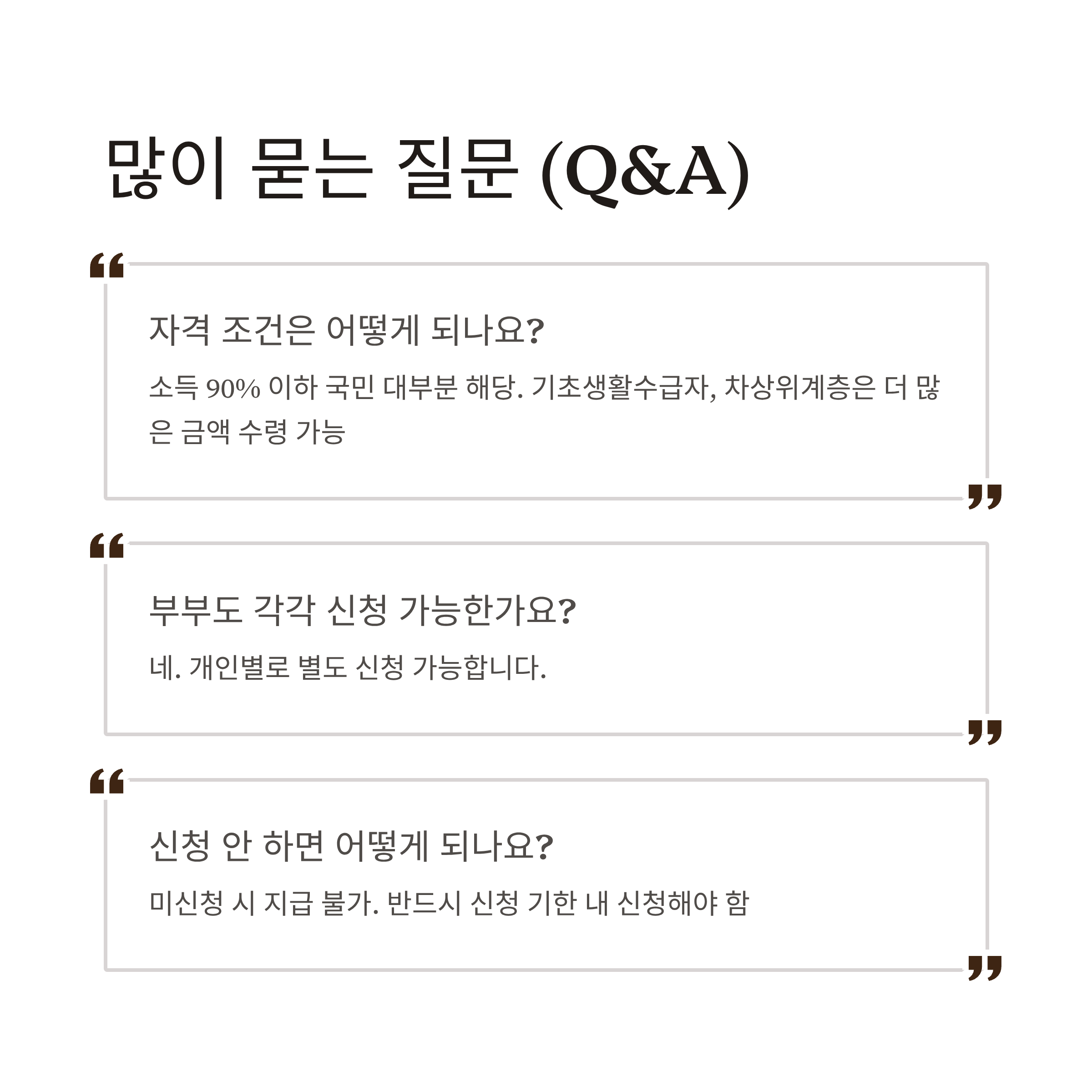 많이 묻는 질문 (Q&A)

“

자격 조건은 어떻게 되나요?

소득 90% 이하 국민 대부분 해당. 기초생활수급자, 차상위계층은 더 많은 금액 수령 가능

”

“

부부도 각각 신청 가능한가요?

네. 개인별로 별도 신청 가능합니다.

”

“

신청 안 하면 어떻게 되나요?

미신청 시 지급 불가. 반드시 신청 기한 내 신청해야 함

”